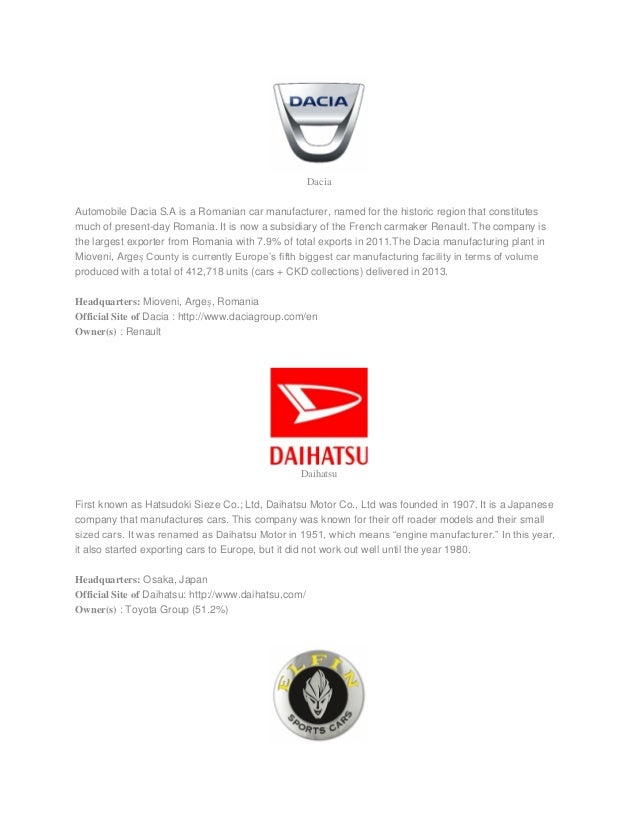 DACIA

Dacia

Automobile Dacia S.A is a Romanian car manufacturer, named for the historic region that constitutes much of present-day Romania. It is now a subsidiary of the French carmaker Renault. The company is the largest exporter from Romania with 7.9% of total exports in 2011.The Dacia manufacturing plant in Mioveni, Argeș County is currently Europe's fifth biggest car manufacturing facility in terms of volume produced with a total of 412,718 units (cars + CKD collections) delivered in 2013.

Headquarters: Mioveni, Argeș, Romania
Official Site of Dacia : http://www.daciagroup.com/en
Owner(s) : Renault

DAIHATSU
Daihatsu

First known as Hatsudoki Sieze Co.; Ltd, Daihatsu Motor Co., Ltd was founded in 1907. It is a Japanese company that manufactures cars. This company was known for their off roader models and their small sized cars. It was renamed as Daihatsu Motor in 1951, which means "engine manufacturer." In this year, it also started exporting cars to Europe, but it did not work out well until the year 1980.

Headquarters: Osaka, Japan
Official Site of Daihatsu: http://www.daihatsu.com/
Owner(s) : Toyota Group (51.2%)

ELFIN
SPORTS CARS